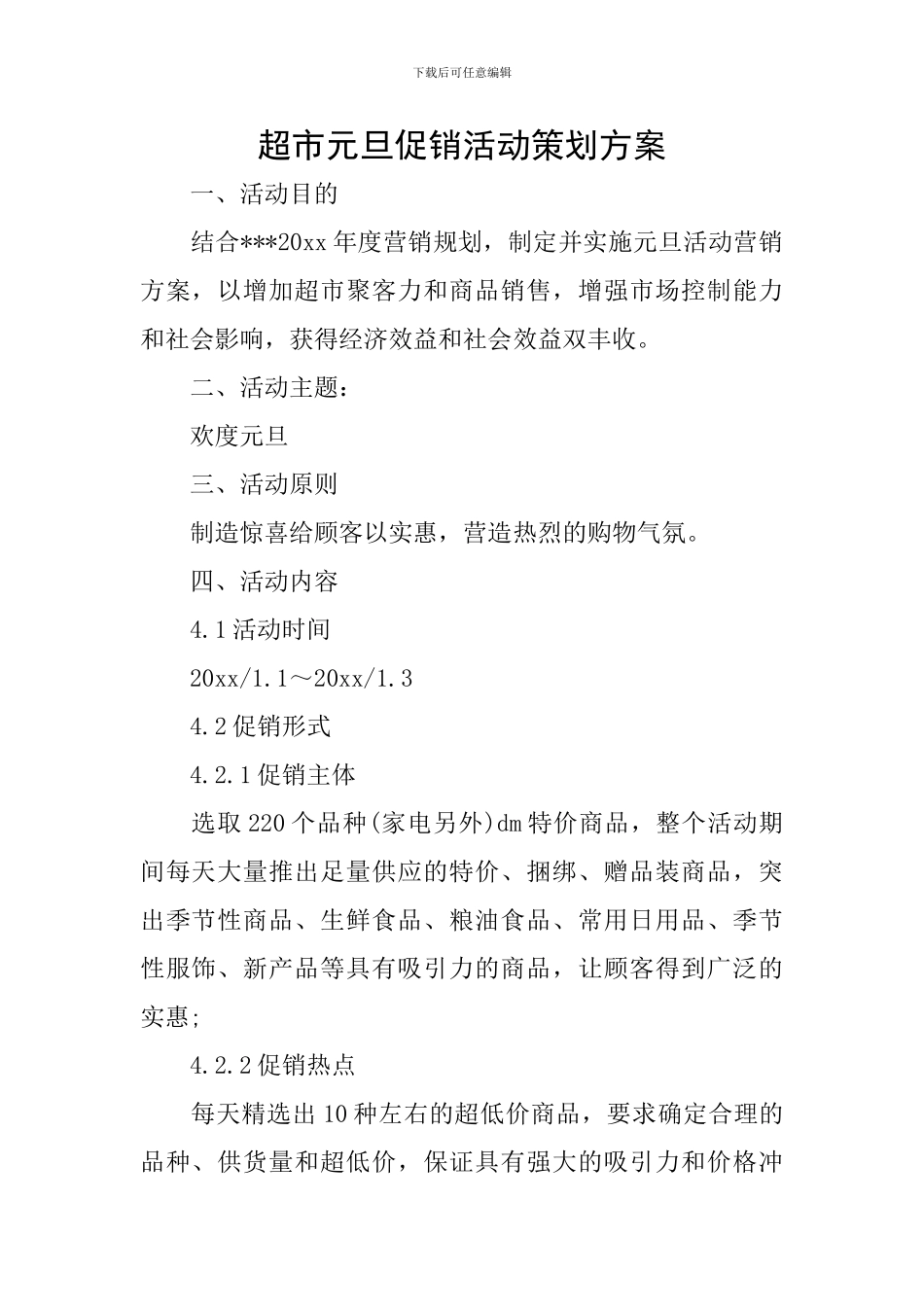 下载后可任意编辑

超市元旦促销活动策划方案

一、活动目的

结合***20xx年度营销规划，制定并实施元旦活动营销方案，以增加超市聚客力和商品销售，增强市场控制能力和社会影响，获得经济效益和社会效益双丰收。

二、活动主题：

欢度元旦

三、活动原则

制造惊喜给顾客以实惠，营造热烈的购物气氛。

四、活动内容

4.1活动时间

20xx/1.1～20xx/1.3

4.2促销形式

4.2.1促销主体

选取220个品种(家电另外)dm特价商品，整个活动期间每天大量推出足量供应的特价、捆绑、赠品装商品，突出季节性商品、生鲜食品、粮油食品、常用日用品、季节性服饰、新产品等具有吸引力的商品，让顾客得到广泛的实惠;

4.2.2促销热点

每天精选出10种左右的超低价商品，要求确定合理的品种、供货量和超低价，保证具有强大的吸引力和价格冲